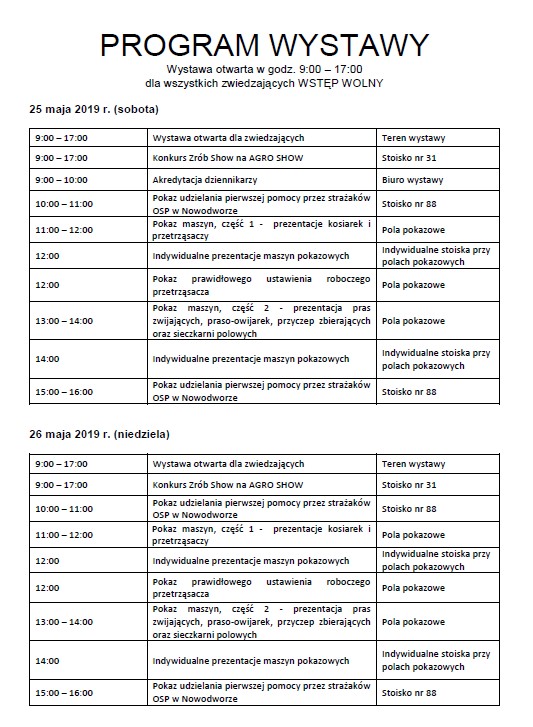 PROGRAM WYSTAWY

Wystawa otwarta w godz. 9:00 – 17:00
dla wszystkich zwiedzających WSTĘP WOLNY

25 maja 2019 r. (sobota)

| | | |
|---|---|---|
| 9:00 – 17:00 | Wystawa otwarta dla zwiedzających | Teren wystawy |
| 9:00 – 17:00 | Konkurs Zrób Show na AGRO SHOW | Stoisko nr 31 |
| 9:00 – 10:00 | Akredytacja dziennikarzy | Biuro wystawy |
| 10:00 – 11:00 | Pokaz udzielania pierwszej pomocy przez strażaków OSP w Nowodworze | Stoisko nr 88 |
| 11:00 – 12:00 | Pokaz maszyn, część 1 - prezentacje kosiarek i przetrząsaczy | Pola pokazowe |
| 12:00 | Indywidualne prezentacje maszyn pokazowych | Indywidualne stoiska przy polach pokazowych |
| 12:00 | Pokaz prawidłowego ustawienia roboczego przetrząsacza | Pola pokazowe |
| 13:00 – 14:00 | Pokaz maszyn, część 2 - prezentacja pras zwijających, praso-owijarek, przyczep zbierających oraz sieczkarni polowych | Pola pokazowe |
| 14:00 | Indywidualne prezentacje maszyn pokazowych | Indywidualne stoiska przy polach pokazowych |
| 15:00 – 16:00 | Pokaz udzielania pierwszej pomocy przez strażaków OSP w Nowodworze | Stoisko nr 88 |

26 maja 2019 r. (niedziela)

| | | |
|---|---|---|
| 9:00 – 17:00 | Wystawa otwarta dla zwiedzających | Teren wystawy |
| 9:00 – 17:00 | Konkurs Zrób Show na AGRO SHOW | Stoisko nr 31 |
| 10:00 – 11:00 | Pokaz udzielania pierwszej pomocy przez strażaków OSP w Nowodworze | Stoisko nr 88 |
| 11:00 – 12:00 | Pokaz maszyn, część 1 - prezentacje kosiarek i przetrząsaczy | Pola pokazowe |
| 12:00 | Indywidualne prezentacje maszyn pokazowych | Indywidualne stoiska przy polach pokazowych |
| 12:00 | Pokaz prawidłowego ustawienia roboczego przetrząsacza | Pola pokazowe |
| 13:00 – 14:00 | Pokaz maszyn, część 2 - prezentacja pras zwijających, praso-owijarek, przyczep zbierających oraz sieczkarni polowych | Pola pokazowe |
| 14:00 | Indywidualne prezentacje maszyn pokazowych | Indywidualne stoiska przy polach pokazowych |
| 15:00 – 16:00 | Pokaz udzielania pierwszej pomocy przez strażaków OSP w Nowodworze | Stoisko nr 88 |